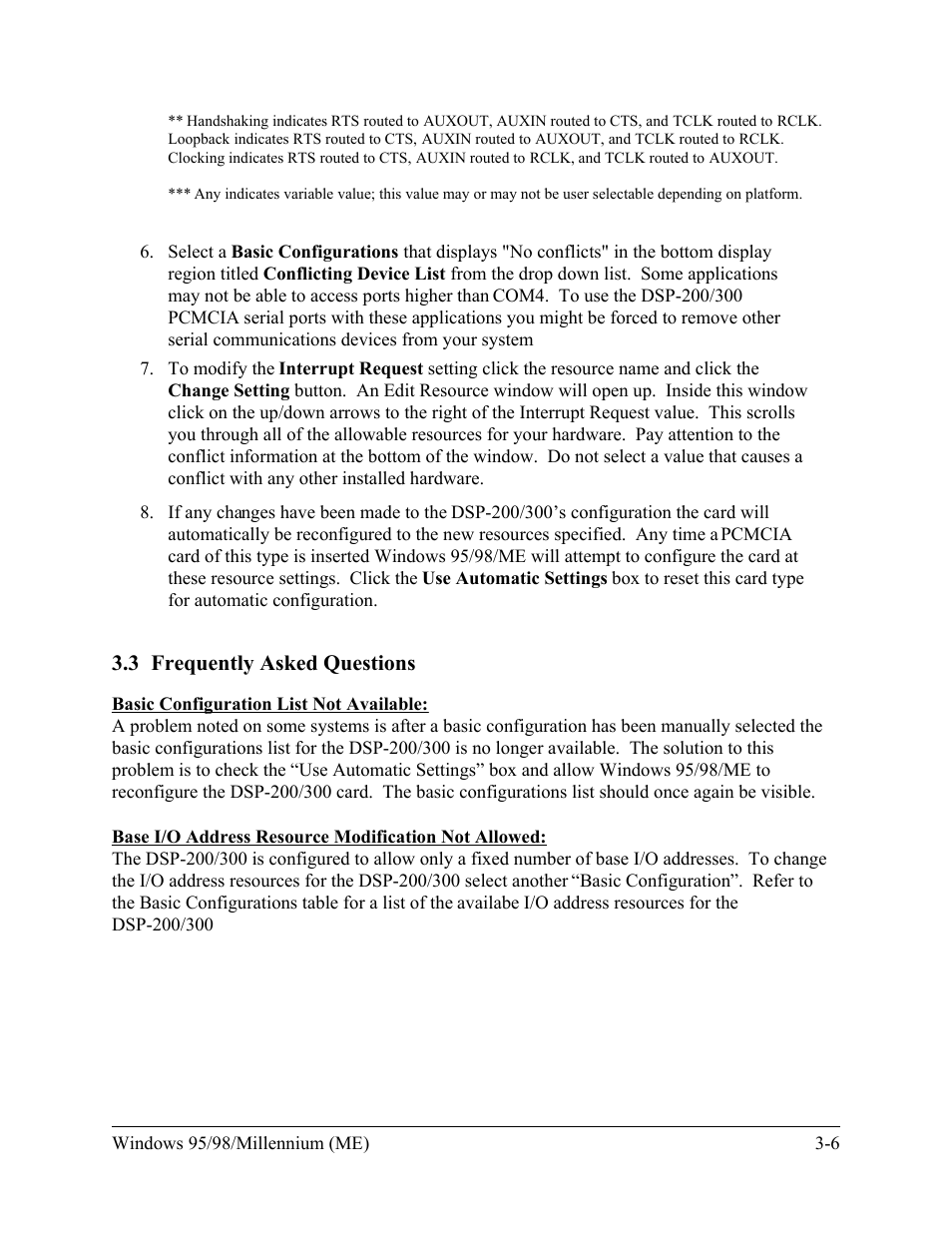 ** Handshaking indicates RTS routed to AUXOUT, AUXIN routed to CTS, and TCLK routed to RCLK. Loopback indicates RTS routed to CTS, AUXIN routed to AUXOUT, and TCLK routed to RCLK. Clocking indicates RTS routed to CTS, AUXIN routed to RCLK, and TCLK routed to AUXOUT.

*** Any indicates variable value; this value may or may not be user selectable depending on platform.

6. Select a Basic Configurations that displays "No conflicts" in the bottom display region titled Conflicting Device List from the drop down list. Some applications may not be able to access ports higher than COM4. To use the DSP-200/300 PCMCIA serial ports with these applications you might be forced to remove other serial communications devices from your system

7. To modify the Interrupt Request setting click the resource name and click the Change Setting button. An Edit Resource window will open up. Inside this window click on the up/down arrows to the right of the Interrupt Request value. This scrolls you through all of the allowable resources for your hardware. Pay attention to the conflict information at the bottom of the window. Do not select a value that causes a conflict with any other installed hardware.

8. If any changes have been made to the DSP-200/300's configuration the card will automatically be reconfigured to the new resources specified. Any time a PCMCIA card of this type is inserted Windows 95/98/ME will attempt to configure the card at these resource settings. Click the Use Automatic Settings box to reset this card type for automatic configuration.

3.3 Frequently Asked Questions

Basic Configuration List Not Available:
A problem noted on some systems is after a basic configuration has been manually selected the basic configurations list for the DSP-200/300 is no longer available. The solution to this problem is to check the “Use Automatic Settings” box and allow Windows 95/98/ME to reconfigure the DSP-200/300 card. The basic configurations list should once again be visible.

Base I/O Address Resource Modification Not Allowed:
The DSP-200/300 is configured to allow only a fixed number of base I/O addresses. To change the I/O address resources for the DSP-200/300 select another “Basic Configuration”. Refer to the Basic Configurations table for a list of the availabe I/O address resources for the DSP-200/300

Windows 95/98/Millennium (ME) 3-6